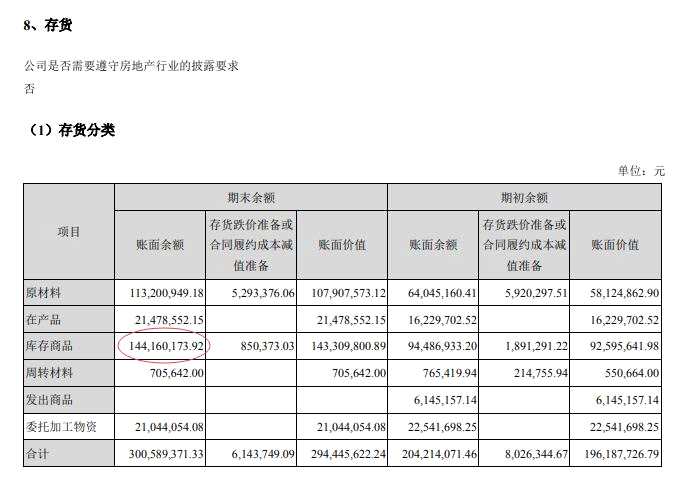 8、存货

公司是否需要遵守房地产行业的披露要求
否

（1）存货分类

单位：元

| 项目 | 期末余额 | | | 期初余额 | | |
|---|---|---|---|---|---|---|
| | 账面余额 | 存货跌价准备或合同履约成本减值准备 | 账面价值 | 账面余额 | 存货跌价准备或合同履约成本减值准备 | 账面价值 |
| 原材料 | 113,200,949.18 | 5,293,376.06 | 107,907,573.12 | 64,045,160.41 | 5,920,297.51 | 58,124,862.90 |
| 在产品 | 21,478,552.15 | | 21,478,552.15 | 16,229,702.52 | | 16,229,702.52 |
| 库存商品 | 144,160,173.92 | 850,373.03 | 143,309,800.89 | 94,486,933.20 | 1,891,291.22 | 92,595,641.98 |
| 周转材料 | 705,642.00 | | 705,642.00 | 765,419.94 | 214,755.94 | 550,664.00 |
| 发出商品 | | | | 6,145,157.14 | | 6,145,157.14 |
| 委托加工物资 | 21,044,054.08 | | 21,044,054.08 | 22,541,698.25 | | 22,541,698.25 |
| 合计 | 300,589,371.33 | 6,143,749.09 | 294,445,622.24 | 204,214,071.46 | 8,026,344.67 | 196,187,726.79 |